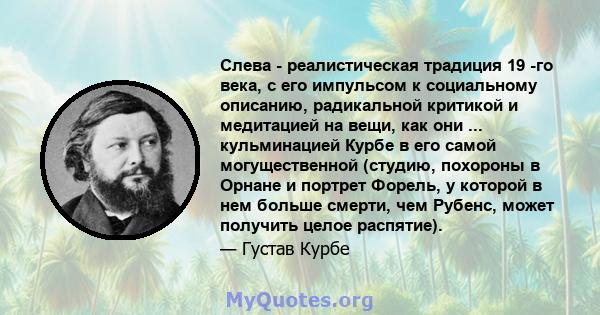 Слева - реалистическая традиция 19 -го века, с его импульсом к социальному описанию, радикальной критикой и медитацией на вещи, как они ... кульминацией Курбе в его самой могущественной (студию, похороны в Орнане и портрет Форель, у которой в нем больше смерти, чем Рубенс, может получить целое распятие).
— Густав Курбе

MyQuotes.org